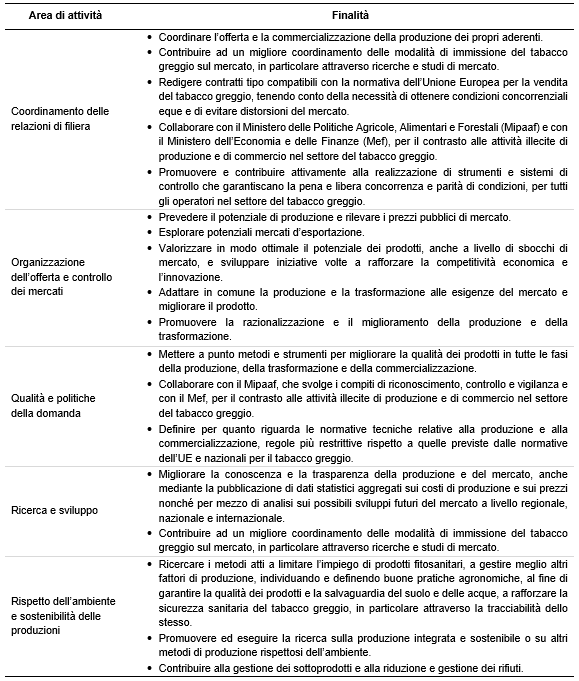 | Area di attività | Finalità |
|---|---|
| Coordinamento delle relazioni di filiera | • Coordinare l'offerta e la commercializzazione della produzione dei propri aderenti. • Contribuire ad un migliore coordinamento delle modalità di immissione del tabacco greggio sul mercato, in particolare attraverso ricerche e studi di mercato. • Redigere contratti tipo compatibili con la normativa dell'Unione Europea per la vendita del tabacco greggio, tenendo conto della necessità di ottenere condizioni concorrenziali eque e di evitare distorsioni del mercato. • Collaborare con il Ministero delle Politiche Agricole, Alimentari e Forestali (Mipaaf) e con il Ministero dell'Economia e delle Finanze (Mef), per il contrasto alle attività illecite di produzione e di commercio nel settore del tabacco greggio. • Promuovere e contribuire attivamente alla realizzazione di strumenti e sistemi di controllo che garantiscano la pena e libera concorrenza e parità di condizioni, per tutti gli operatori nel settore del tabacco greggio. |
| Organizzazione dell'offerta e controllo dei mercati | • Prevedere il potenziale di produzione e rilevare i prezzi pubblici di mercato. • Esplorare potenziali mercati d'esportazione. • Valorizzare in modo ottimale il potenziale dei prodotti, anche a livello di sbocchi di mercato, e sviluppare iniziative volte a rafforzare la competitività economica e l'innovazione. • Adattare in comune la produzione e la trasformazione alle esigenze del mercato e migliorare il prodotto. • Promuovere la razionalizzazione e il miglioramento della produzione e della trasformazione. |
| Qualità e politiche della domanda | • Mettere a punto metodi e strumenti per migliorare la qualità dei prodotti in tutte le fasi della produzione, della trasformazione e della commercializzazione. • Collaborare con il Mipaaf, che svolge i compiti di riconoscimento, controllo e vigilanza e con il Mef, per il contrasto alle attività illecite di produzione e di commercio nel settore del tabacco greggio. • Definire per quanto riguarda le normative tecniche relative alla produzione e alla commercializzazione, regole più restrittive rispetto a quelle previste dalle normative dell'UE e nazionali per il tabacco greggio. |
| Ricerca e sviluppo | • Migliorare la conoscenza e la trasparenza della produzione e del mercato, anche mediante la pubblicazione di dati statistici aggregati sui costi di produzione e sui prezzi nonché per mezzo di analisi sui possibili sviluppi futuri del mercato a livello regionale, nazionale e internazionale. • Contribuire ad un migliore coordinamento delle modalità di immissione del tabacco greggio sul mercato, in particolare attraverso ricerche e studi di mercato. |
| Rispetto dell'ambiente e sostenibilità delle produzioni | • Ricercare i metodi atti a limitare l'impiego di prodotti fitosanitari, a gestire meglio altri fattori di produzione, individuando e definendo buone pratiche agronomiche, al fine di garantire la qualità dei prodotti e la salvaguardia del suolo e delle acque, a rafforzare la sicurezza sanitaria del tabacco greggio, in particolare attraverso la tracciabilità dello stesso. • Promuovere ed eseguire la ricerca sulla produzione integrata e sostenibile o su altri metodi di produzione rispettosi dell'ambiente. • Contribuire alla gestione dei sottoprodotti e alla riduzione e gestione dei rifiuti. |